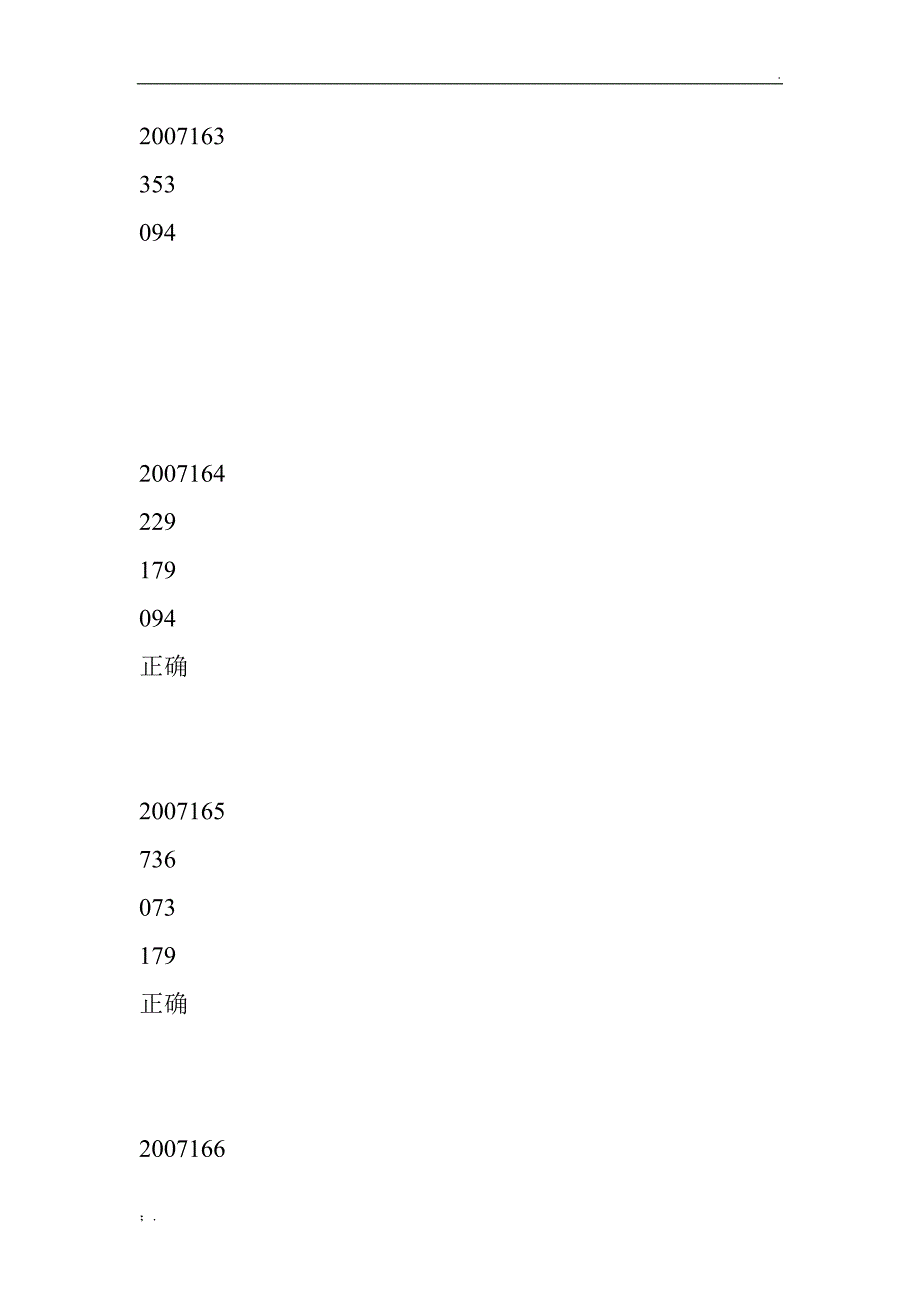 .

2007163

353

094

2007164

229

179

094

正确

2007165

736

073

179

正确

2007166

; .